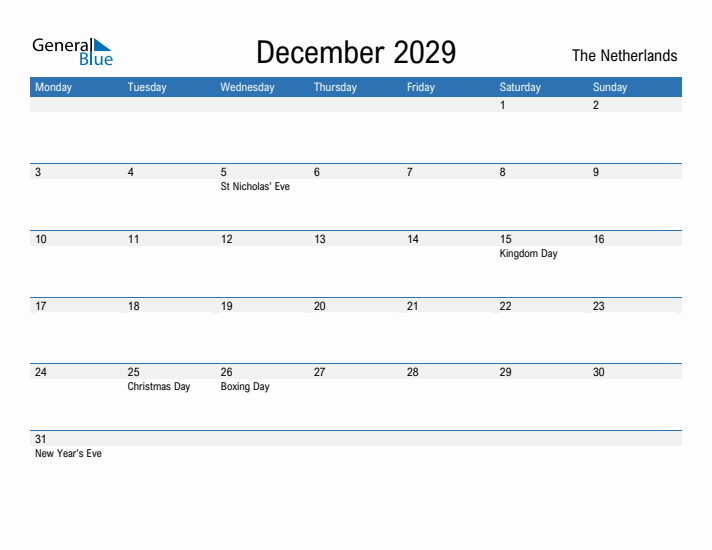 General Blue

December 2029

The Netherlands

| Monday | Tuesday | Wednesday | Thursday | Friday | Saturday | Sunday |
|---|---|---|---|---|---|---|
| | | | | | 1 | 2 |
| 3 | 4 | 5 St Nicholas' Eve | 6 | 7 | 8 | 9 |
| 10 | 11 | 12 | 13 | 14 | 15 Kingdom Day | 16 |
| 17 | 18 | 19 | 20 | 21 | 22 | 23 |
| 24 | 25 Christmas Day | 26 Boxing Day | 27 | 28 | 29 | 30 |
| 31 New Year's Eve | | | | | | |